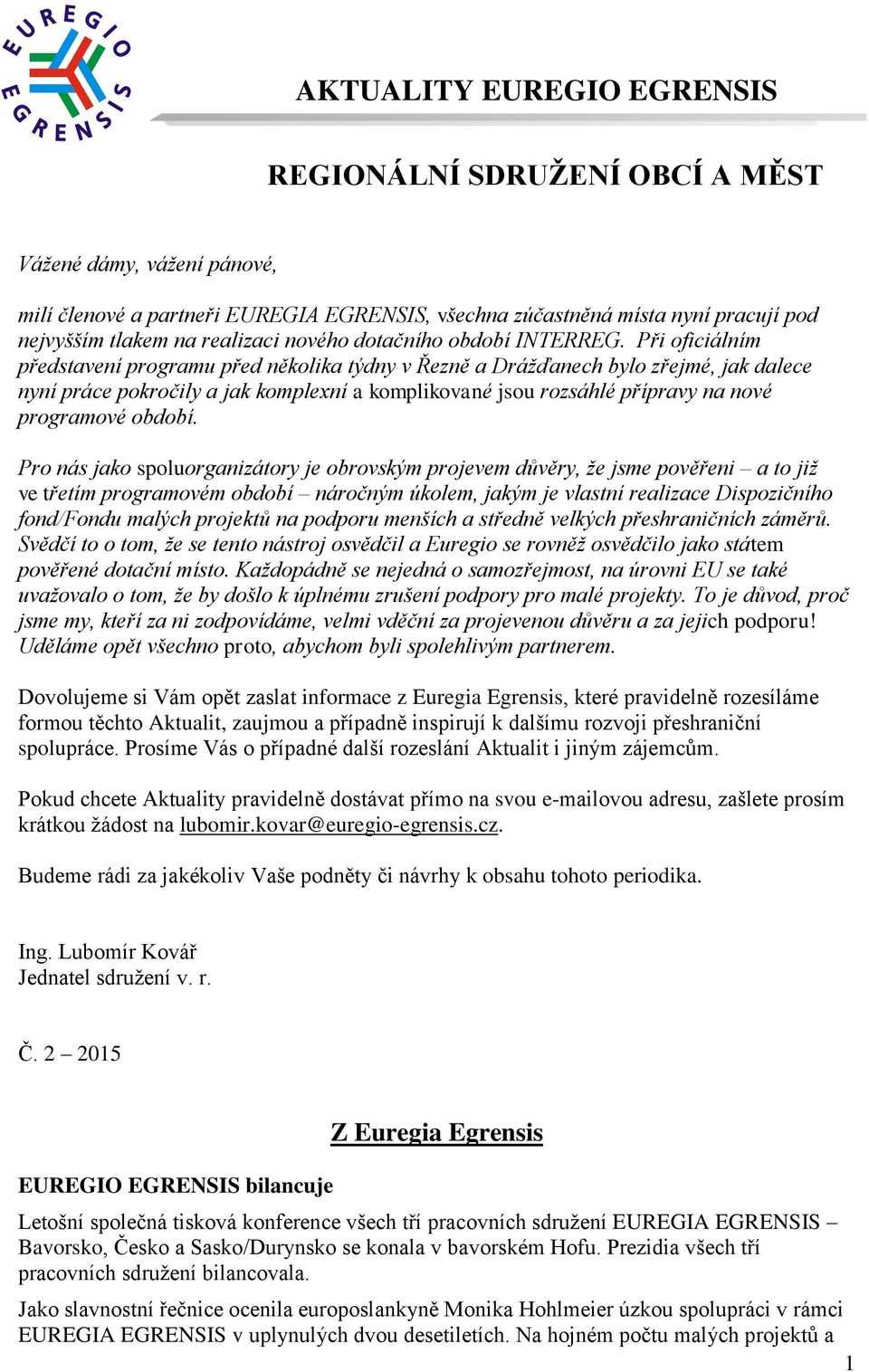 EUREGIO EGRENSIS

AKTUALITY EUREGIO EGRENSIS

REGIONÁLNÍ SDRUŽENÍ OBCÍ A MĚST

Vážené dámy, vážení pánové,

milí členové a partneři EUREGIA EGRENSIS, všechna zúčastněná místa nyní pracují pod nejvyšším tlakem na realizaci nového dotačního období INTERREG. Při oficiálním představení programu před několika týdny v Řezně a Drážďanech bylo zřejmé, jak dalece nyní práce pokročily a jak komplexní a komplikované jsou rozsáhlé přípravy na nové programové období.

Pro nás jako spoluorganizátory je obrovským projevem důvěry, že jsme pověřeni – a to již ve třetím programovém období – náročným úkolem, jakým je vlastní realizace Dispozičního fond/Fondu malých projektů na podporu menších a středně velkých přeshraničních záměrů. Svědčí to o tom, že se tento nástroj osvědčil a Euregio se rovněž osvědčilo jako státem pověřené dotační místo. Každopádně se nejedná o samozřejmost, na úrovni EU se také uvažovalo o tom, že by došlo k úplnému zrušení podpory pro malé projekty. To je důvod, proč jsme my, kteří za ni zodpovídáme, velmi vděční za projevenou důvěru a za jejich podporu! Uděláme opět všechno proto, abychom byli spolehlivým partnerem.

Dovolujeme si Vám opět zaslat informace z Euregia Egrensis, které pravidelně rozesíláme formou těchto Aktualit, zaujmou a případně inspirují k dalšímu rozvoji přeshraniční spolupráce. Prosíme Vás o případné další rozeslání Aktualit i jiným zájemcům.

Pokud chcete Aktuality pravidelně dostávat přímo na svou e-mailovou adresu, zašlete prosím krátkou žádost na lubomir.kovar@euregio-egrensis.cz.

Budeme rádi za jakékoliv Vaše podněty či návrhy k obsahu tohoto periodika.

Ing. Lubomír Kovář
Jednatel sdružení v. r.

Č. 2 – 2015

Z Euregia Egrensis

EUREGIO EGRENSIS bilancuje

Letošní společná tisková konference všech tří pracovních sdružení EUREGIA EGRENSIS – Bavorsko, Česko a Sasko/Durynsko se konala v bavorském Hofu. Prezidia všech tří pracovních sdružení bilancovala.

Jako slavnostní řečnice ocenila europoslankyně Monika Hohlmeier úzkou spolupráci v rámci EUREGIA EGRENSIS v uplynulých dvou desetiletích. Na hojném počtu malých projektů a

1